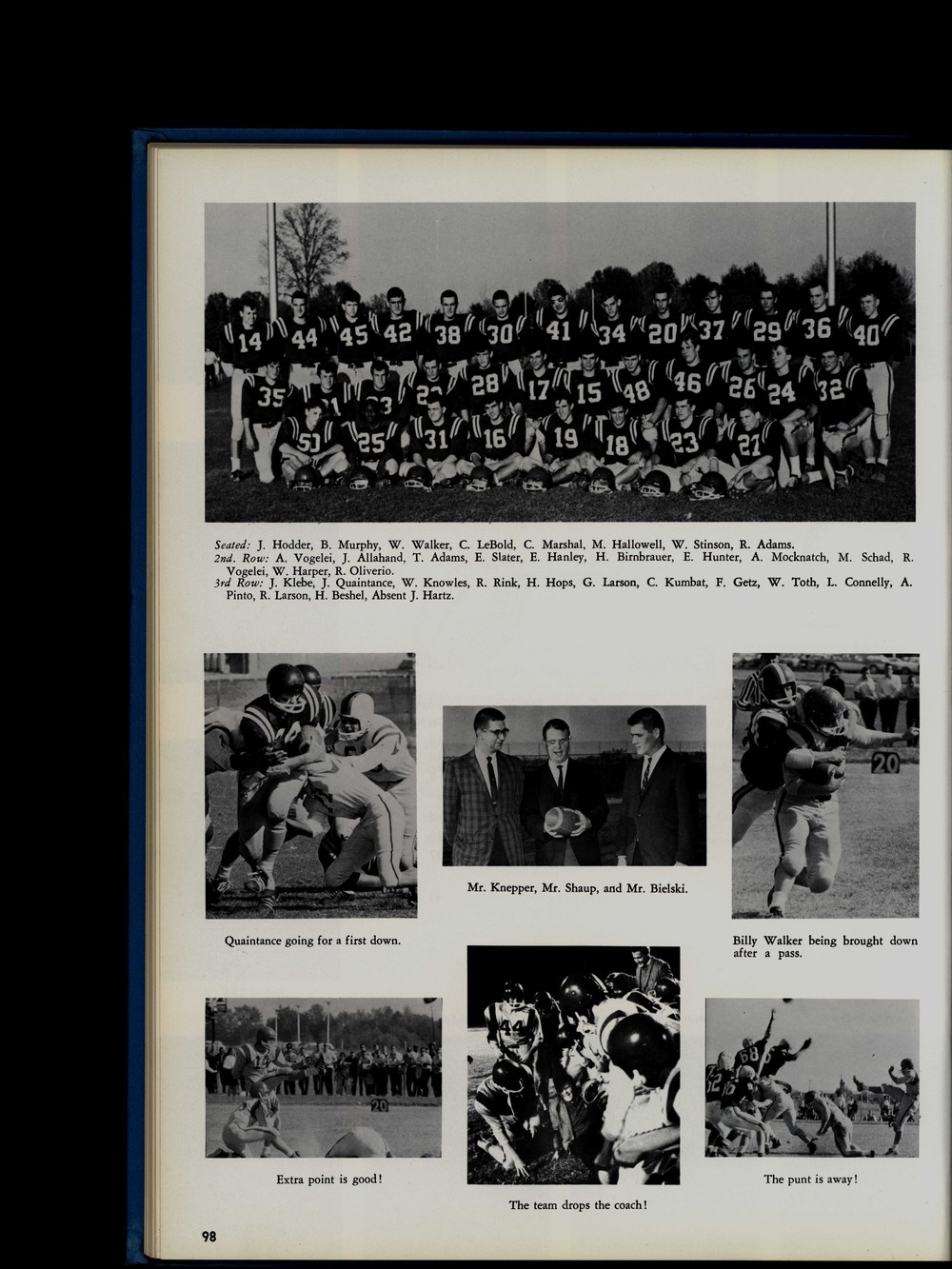 Seated: J. Hodder, B. Murphy, W. Walker, C. LeBold, C. Marshal, M. Hallowell, W. Stinson, R. Adams.
2nd. Row: A. Vogelei, J. Allahand, T. Adams, E. Slater, E. Hanley, H. Birnbrauer, E. Hunter, A. Mocknatch, M. Schad, R. Vogelei, W. Harper, R. Oliverio.
3rd Row: J. Klebe, J. Quaintance, W. Knowles, R. Rink, H. Hops, G. Larson, C. Kumbat, F. Getz, W. Toth, L. Connelly, A. Pinto, R. Larson, H. Beshel, Absent J. Hartz.

Quaintance going for a first down.

Mr. Knepper, Mr. Shaup, and Mr. Bielski.

Billy Walker being brought down after a pass.

Extra point is good!

The team drops the coach!

The punt is away!

98